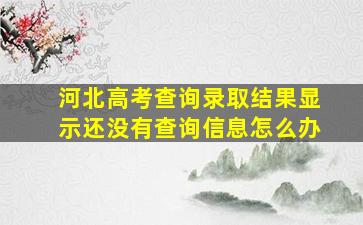 河北高考查询录取结果显示还没有查询信息怎么办